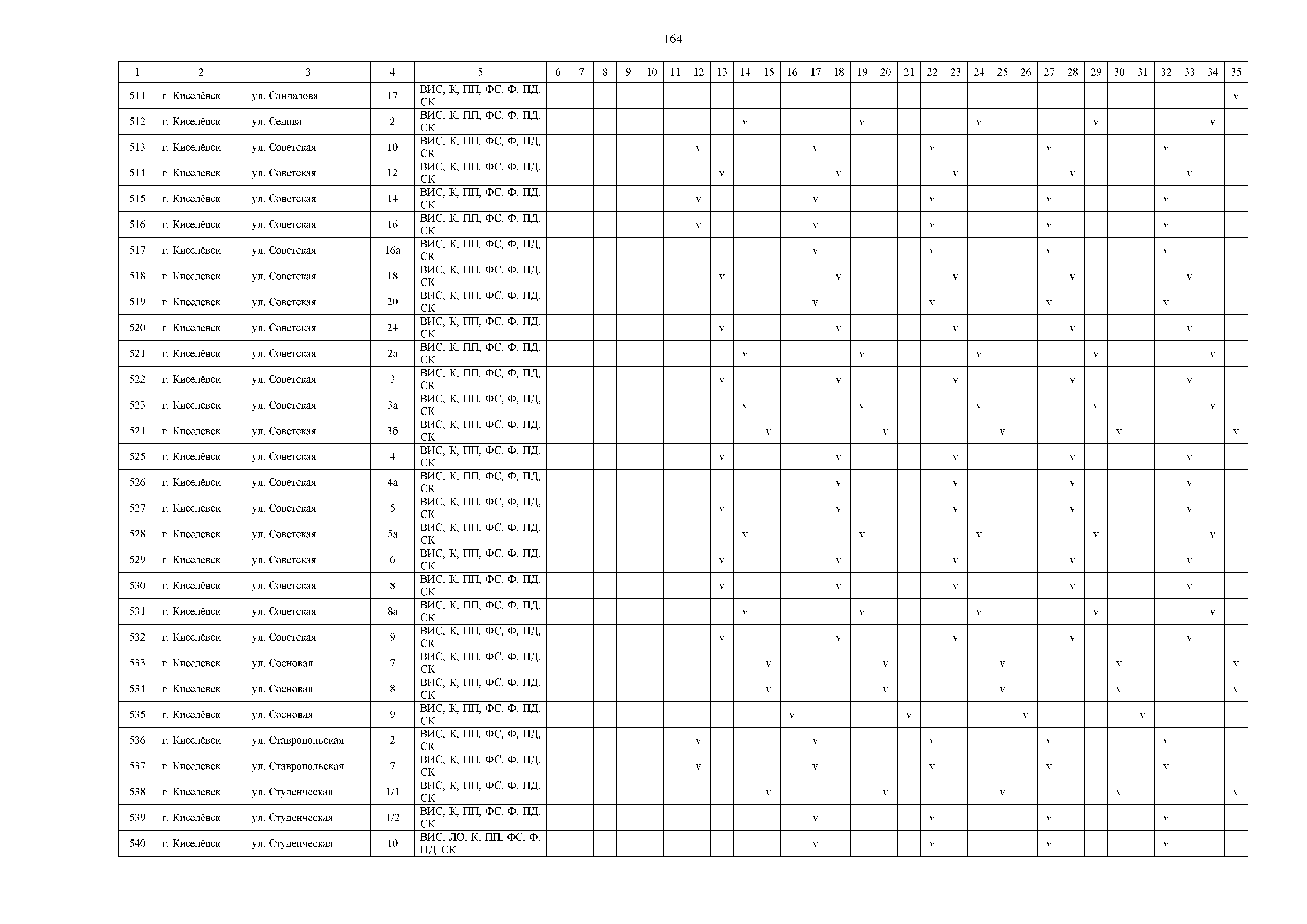 164

| 1 | 2 | 3 | 4 | 5 | 6 | 7 | 8 | 9 | 10 | 11 | 12 | 13 | 14 | 15 | 16 | 17 | 18 | 19 | 20 | 21 | 22 | 23 | 24 | 25 | 26 | 27 | 28 | 29 | 30 | 31 | 32 | 33 | 34 | 35 |
|---|---|---|---|---|---|---|---|---|---|---|---|---|---|---|---|---|---|---|---|---|---|---|---|---|---|---|---|---|---|---|---|---|---|---|
| 511 | г. Киселёвск | ул. Сандалова | 17 | ВИС, К, ПП, ФС, Ф, ПД, СК | | | | | | | | | | | | | | | | | | | | | | | | | | | | | | v |
| 512 | г. Киселёвск | ул. Седова | 2 | ВИС, К, ПП, ФС, Ф, ПД, СК | | | | | | | | | v | | | | | v | | | | | v | | | | | v | | | | | v | |
| 513 | г. Киселёвск | ул. Советская | 10 | ВИС, К, ПП, ФС, Ф, ПД, СК | | | | | | | v | | | | | v | | | | | v | | | | | v | | | | | v | | | |
| 514 | г. Киселёвск | ул. Советская | 12 | ВИС, К, ПП, ФС, Ф, ПД, СК | | | | | | | | v | | | | | v | | | | | v | | | | | v | | | | | v | | |
| 515 | г. Киселёвск | ул. Советская | 14 | ВИС, К, ПП, ФС, Ф, ПД, СК | | | | | | | v | | | | | v | | | | | v | | | | | v | | | | | v | | | |
| 516 | г. Киселёвск | ул. Советская | 16 | ВИС, К, ПП, ФС, Ф, ПД, СК | | | | | | | v | | | | | v | | | | | v | | | | | v | | | | | v | | | |
| 517 | г. Киселёвск | ул. Советская | 16а | ВИС, К, ПП, ФС, Ф, ПД, СК | | | | | | | | | | | | v | | | | | v | | | | | v | | | | | v | | | |
| 518 | г. Киселёвск | ул. Советская | 18 | ВИС, К, ПП, ФС, Ф, ПД, СК | | | | | | | | v | | | | | v | | | | | v | | | | | v | | | | | v | | |
| 519 | г. Киселёвск | ул. Советская | 20 | ВИС, К, ПП, ФС, Ф, ПД, СК | | | | | | | | | | | | v | | | | | v | | | | | v | | | | | v | | | |
| 520 | г. Киселёвск | ул. Советская | 24 | ВИС, К, ПП, ФС, Ф, ПД, СК | | | | | | | | v | | | | | v | | | | | v | | | | | v | | | | | v | | |
| 521 | г. Киселёвск | ул. Советская | 2а | ВИС, К, ПП, ФС, Ф, ПД, СК | | | | | | | | | v | | | | | v | | | | | v | | | | | v | | | | | v | |
| 522 | г. Киселёвск | ул. Советская | 3 | ВИС, К, ПП, ФС, Ф, ПД, СК | | | | | | | | v | | | | | v | | | | | v | | | | | v | | | | | v | | |
| 523 | г. Киселёвск | ул. Советская | 3а | ВИС, К, ПП, ФС, Ф, ПД, СК | | | | | | | | | v | | | | | v | | | | | v | | | | | v | | | | | v | |
| 524 | г. Киселёвск | ул. Советская | 3б | ВИС, К, ПП, ФС, Ф, ПД, СК | | | | | | | | | | v | | | | | v | | | | | v | | | | | v | | | | | v |
| 525 | г. Киселёвск | ул. Советская | 4 | ВИС, К, ПП, ФС, Ф, ПД, СК | | | | | | | | v | | | | | v | | | | | v | | | | | v | | | | | v | | |
| 526 | г. Киселёвск | ул. Советская | 4а | ВИС, К, ПП, ФС, Ф, ПД, СК | | | | | | | | | | | | | v | | | | | v | | | | | v | | | | | v | | |
| 527 | г. Киселёвск | ул. Советская | 5 | ВИС, К, ПП, ФС, Ф, ПД, СК | | | | | | | | v | | | | | v | | | | | v | | | | | v | | | | | v | | |
| 528 | г. Киселёвск | ул. Советская | 5а | ВИС, К, ПП, ФС, Ф, ПД, СК | | | | | | | | | v | | | | | v | | | | | v | | | | | v | | | | | v | |
| 529 | г. Киселёвск | ул. Советская | 6 | ВИС, К, ПП, ФС, Ф, ПД, СК | | | | | | | | v | | | | | v | | | | | v | | | | | v | | | | | v | | |
| 530 | г. Киселёвск | ул. Советская | 8 | ВИС, К, ПП, ФС, Ф, ПД, СК | | | | | | | | v | | | | | v | | | | | v | | | | | v | | | | | v | | |
| 531 | г. Киселёвск | ул. Советская | 8а | ВИС, К, ПП, ФС, Ф, ПД, СК | | | | | | | | | v | | | | | v | | | | | v | | | | | v | | | | | v | |
| 532 | г. Киселёвск | ул. Советская | 9 | ВИС, К, ПП, ФС, Ф, ПД, СК | | | | | | | | v | | | | | v | | | | | v | | | | | v | | | | | v | | |
| 533 | г. Киселёвск | ул. Сосновая | 7 | ВИС, К, ПП, ФС, Ф, ПД, СК | | | | | | | | | | v | | | | | v | | | | | v | | | | | v | | | | | v |
| 534 | г. Киселёвск | ул. Сосновая | 8 | ВИС, К, ПП, ФС, Ф, ПД, СК | | | | | | | | | | v | | | | | v | | | | | v | | | | | v | | | | | v |
| 535 | г. Киселёвск | ул. Сосновая | 9 | ВИС, К, ПП, ФС, Ф, ПД, СК | | | | | | | | | | | v | | | | | v | | | | | v | | | | | v | | | | |
| 536 | г. Киселёвск | ул. Ставропольская | 2 | ВИС, К, ПП, ФС, Ф, ПД, СК | | | | | | | v | | | | | v | | | | | v | | | | | v | | | | | v | | | |
| 537 | г. Киселёвск | ул. Ставропольская | 7 | ВИС, К, ПП, ФС, Ф, ПД, СК | | | | | | | v | | | | | v | | | | | v | | | | | v | | | | | v | | | |
| 538 | г. Киселёвск | ул. Студенческая | 1/1 | ВИС, К, ПП, ФС, Ф, ПД, СК | | | | | | | | | | v | | | | | v | | | | | v | | | | | v | | | | | v |
| 539 | г. Киселёвск | ул. Студенческая | 1/2 | ВИС, К, ПП, ФС, Ф, ПД, СК | | | | | | | | | | | | v | | | | | v | | | | | v | | | | | v | | | |
| 540 | г. Киселёвск | ул. Студенческая | 10 | ВИС, ЛО, К, ПП, ФС, Ф, ПД, СК | | | | | | | | | | | | v | | | | | v | | | | | v | | | | | v | | | |